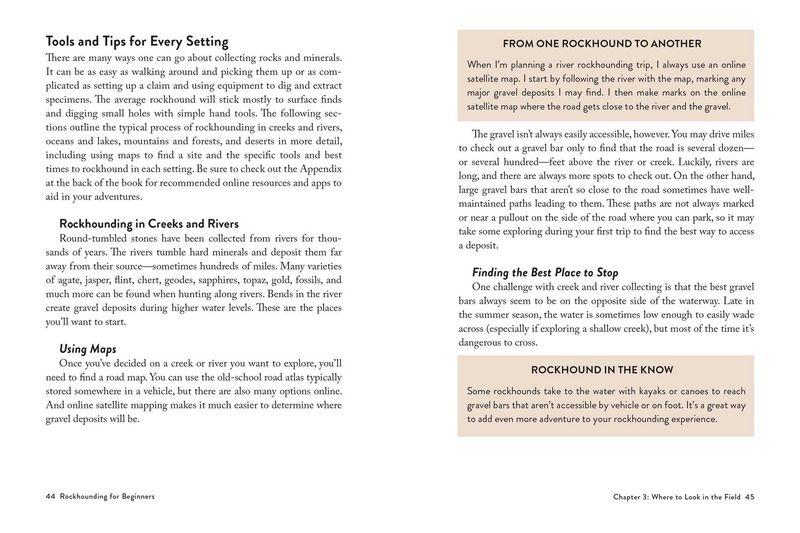 Tools and Tips for Every Setting

There are many ways one can go about collecting rocks and minerals. It can be as easy as walking around and picking them up or as complicated as setting up a claim and using equipment to dig and extract specimens. The average rockhound will stick mostly to surface finds and digging small holes with simple hand tools. The following sections outline the typical process of rockhounding in creeks and rivers, oceans and lakes, mountains and forests, and deserts in more detail, including using maps to find a site and the specific tools and best times to rockhound in each setting. Be sure to check out the Appendix at the back of the book for recommended online resources and apps to aid in your adventures.

Rockhounding in Creeks and Rivers

Round-tumbled stones have been collected from rivers for thousands of years. The rivers tumble hard minerals and deposit them far away from their source—sometimes hundreds of miles. Many varieties of agate, jasper, flint, chert, geodes, sapphires, topaz, gold, fossils, and much more can be found when hunting along rivers. Bends in the river create gravel deposits during higher water levels. These are the places you'll want to start.

Using Maps

Once you've decided on a creek or river you want to explore, you'll need to find a road map. You can use the old-school road atlas typically stored somewhere in a vehicle, but there are also many options online. And online satellite mapping makes it much easier to determine where gravel deposits will be.

44 Rockhounding for Beginners

FROM ONE ROCKHOUND TO ANOTHER

When I'm planning a river rockhounding trip, I always use an online satellite map. I start by following the river with the map, marking any major gravel deposits I may find. I then make marks on the online satellite map where the road gets close to the river and the gravel.

The gravel isn't always easily accessible, however. You may drive miles to check out a gravel bar only to find that the road is several dozen—or several hundred—feet above the river or creek. Luckily, rivers are long, and there are always more spots to check out. On the other hand, large gravel bars that aren't so close to the road sometimes have well-maintained paths leading to them. These paths are not always marked or near a pullout on the side of the road where you can park, so it may take some exploring during your first trip to find the best way to access a deposit.

Finding the Best Place to Stop

One challenge with creek and river collecting is that the best gravel bars always seem to be on the opposite side of the waterway. Late in the summer season, the water is sometimes low enough to easily wade across (especially if exploring a shallow creek), but most of the time it's dangerous to cross.

ROCKHOUND IN THE KNOW

Some rockhounds take to the water with kayaks or canoes to reach gravel bars that aren't accessible by vehicle or on foot. It's a great way to add even more adventure to your rockhounding experience.

Chapter 3: Where to Look in the Field 45